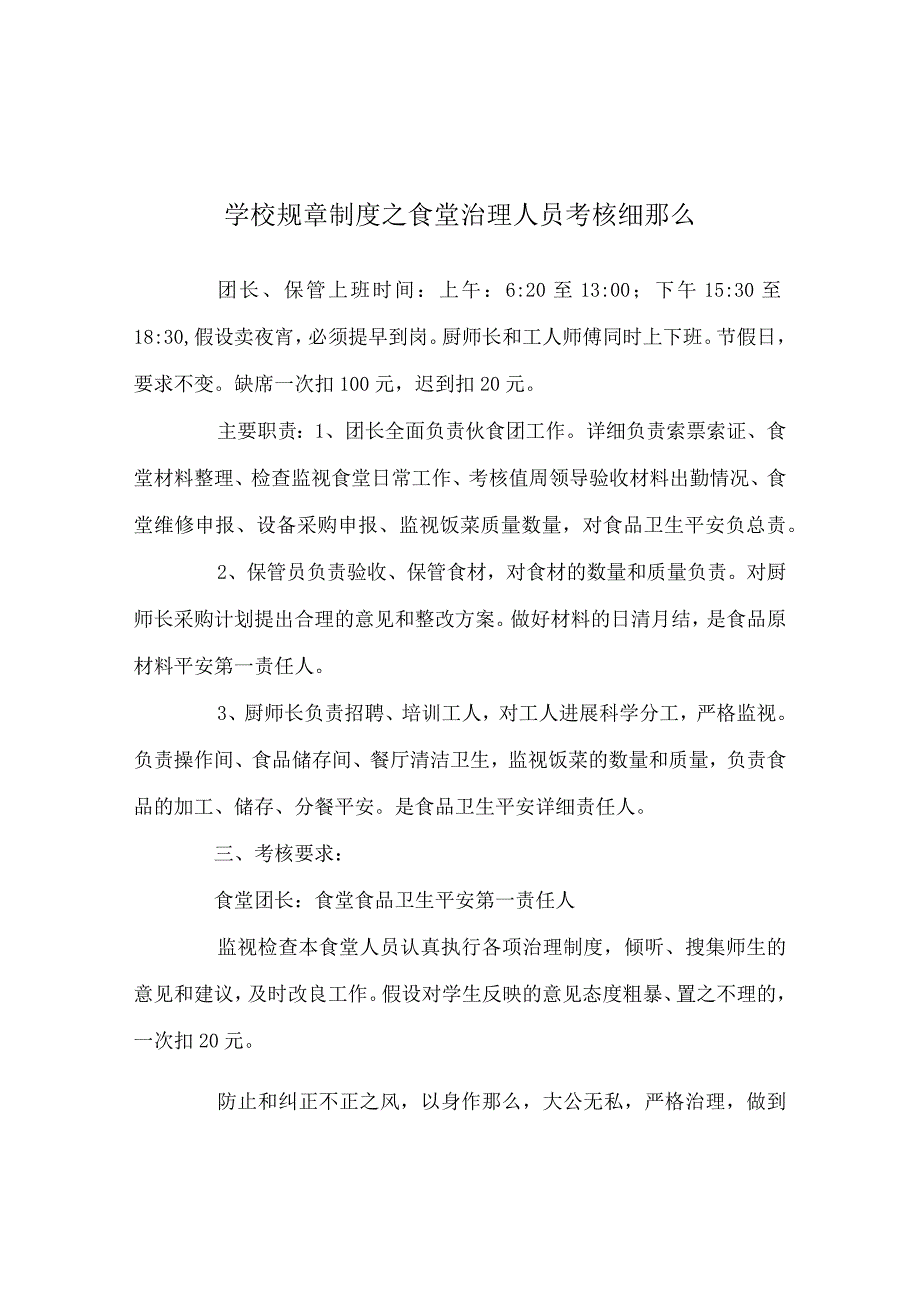 学校规章制度之食堂治理人员考核细那么

团长、保管上班时间：上午：6:20 至 13:00；下午 15:30 至 18:30,假设卖夜宵，必须提早到岗。厨师长和工人师傅同时上下班。节假日，要求不变。缺席一次扣 100 元，迟到扣 20 元。

主要职责：1、团长全面负责伙食团工作。详细负责索票索证、食堂材料整理、检查监视食堂日常工作、考核值周领导验收材料出勤情况、食堂维修申报、设备采购申报、监视饭菜质量数量，对食品卫生平安负总责。

2、保管员负责验收、保管食材，对食材的数量和质量负责。对厨师长采购计划提出合理的意见和整改方案。做好材料的日清月结，是食品原材料平安第一责任人。

3、厨师长负责招聘、培训工人，对工人进展科学分工，严格监视。负责操作间、食品储存间、餐厅清洁卫生，监视饭菜的数量和质量，负责食品的加工、储存、分餐平安。是食品卫生平安详细责任人。

三、考核要求：

食堂团长：食堂食品卫生平安第一责任人

监视检查本食堂人员认真执行各项治理制度，倾听、搜集师生的意见和建议，及时改良工作。假设对学生反映的意见态度粗暴、置之不理的，一次扣 20 元。

防止和纠正不正之风，以身作那么，大公无私，严格治理，做到